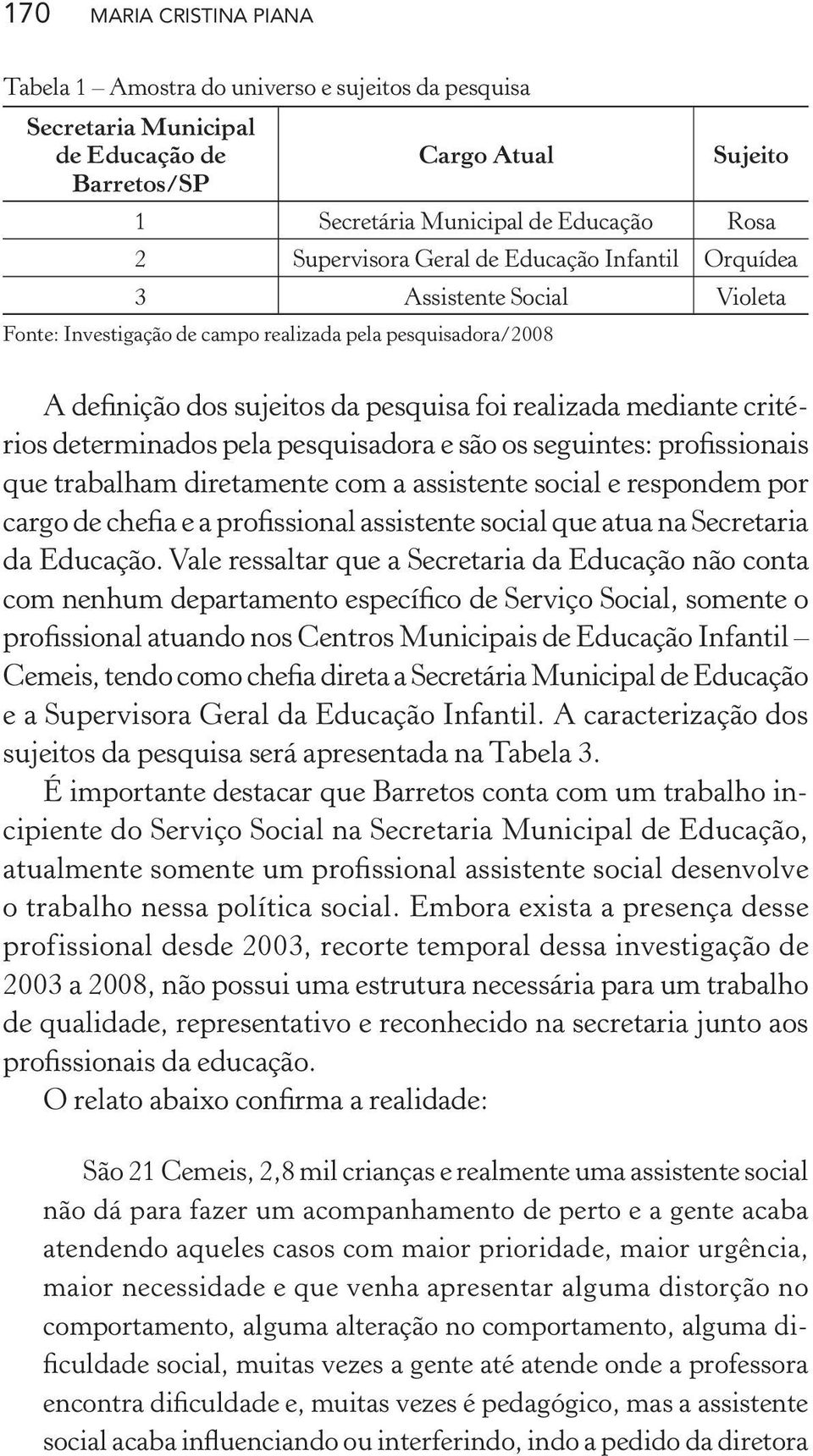 170 MARIA CRISTINA PIANA

Tabela 1 – Amostra do universo e sujeitos da pesquisa

| Secretaria Municipal de Educação de Barretos/SP | Cargo Atual | Sujeito |
|---|---|---|
| 1 | Secretária Municipal de Educação | Rosa |
| 2 | Supervisora Geral de Educação Infantil | Orquídea |
| 3 | Assistente Social | Violeta |

Fonte: Investigação de campo realizada pela pesquisadora/2008

A definição dos sujeitos da pesquisa foi realizada mediante critérios determinados pela pesquisadora e são os seguintes: profissionais que trabalham diretamente com a assistente social e respondem por cargo de chefia e a profissional assistente social que atua na Secretaria da Educação. Vale ressaltar que a Secretaria da Educação não conta com nenhum departamento específico de Serviço Social, somente o profissional atuando nos Centros Municipais de Educação Infantil – Cemeis, tendo como chefia direta a Secretária Municipal de Educação e a Supervisora Geral da Educação Infantil. A caracterização dos sujeitos da pesquisa será apresentada na Tabela 3.

É importante destacar que Barretos conta com um trabalho incipiente do Serviço Social na Secretaria Municipal de Educação, atualmente somente um profissional assistente social desenvolve o trabalho nessa política social. Embora exista a presença desse profissional desde 2003, recorte temporal dessa investigação de 2003 a 2008, não possui uma estrutura necessária para um trabalho de qualidade, representativo e reconhecido na secretaria junto aos profissionais da educação.

O relato abaixo confirma a realidade:

São 21 Cemeis, 2,8 mil crianças e realmente uma assistente social não dá para fazer um acompanhamento de perto e a gente acaba atendendo aqueles casos com maior prioridade, maior urgência, maior necessidade e que venha apresentar alguma distorção no comportamento, alguma alteração no comportamento, alguma dificuldade social, muitas vezes a gente até atende onde a professora encontra dificuldade e, muitas vezes é pedagógico, mas a assistente social acaba influenciando ou interferindo, indo a pedido da diretora